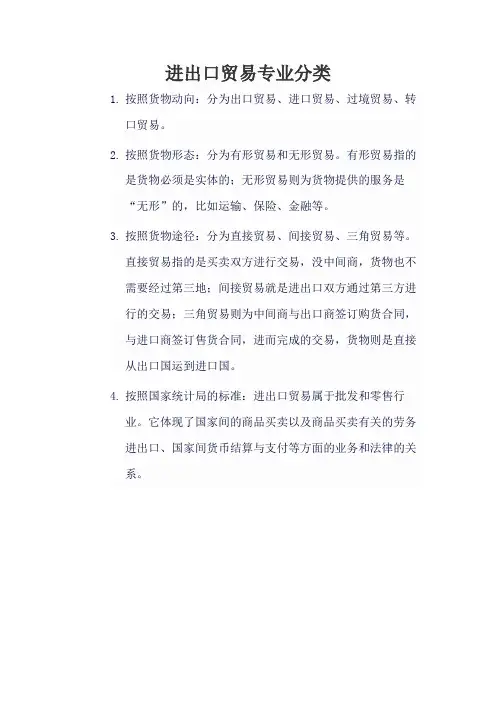 进出口贸易专业分类

1. 按照货物动向：分为出口贸易、进口贸易、过境贸易、转口贸易。

2. 按照货物形态：分为有形贸易和无形贸易。有形贸易指的是货物必须是实体的；无形贸易则为货物提供的服务是“无形”的，比如运输、保险、金融等。

3. 按照货物途径：分为直接贸易、间接贸易、三角贸易等。直接贸易指的是买卖双方进行交易，没中间商，货物也不需要经过第三地；间接贸易就是进出口双方通过第三方进行的交易；三角贸易则为中间商与出口商签订购货合同，与进口商签订售货合同，进而完成的交易，货物则是直接从出口国运到进口国。

4. 按照国家统计局的标准：进出口贸易属于批发和零售行业。它体现了国家间的商品买卖以及商品买卖有关的劳务进出口、国家间货币结算与支付等方面的业务和法律的关系。